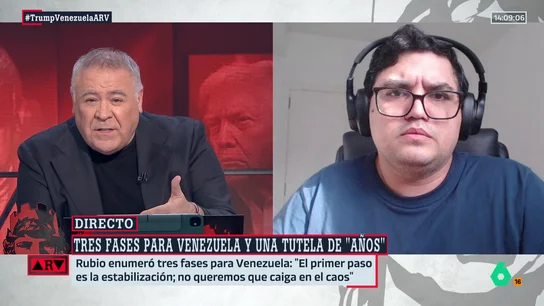 #TrumpVenezuelaARV

14:09:06

DIRECTO

TRES FASES PARA VENEZUELA Y UNA TUTELA DE "AÑOS"

ARV

Rubio enumeró tres fases para Venezuela: "El primer paso es la estabilización; no queremos que caiga en el caos"

6

16